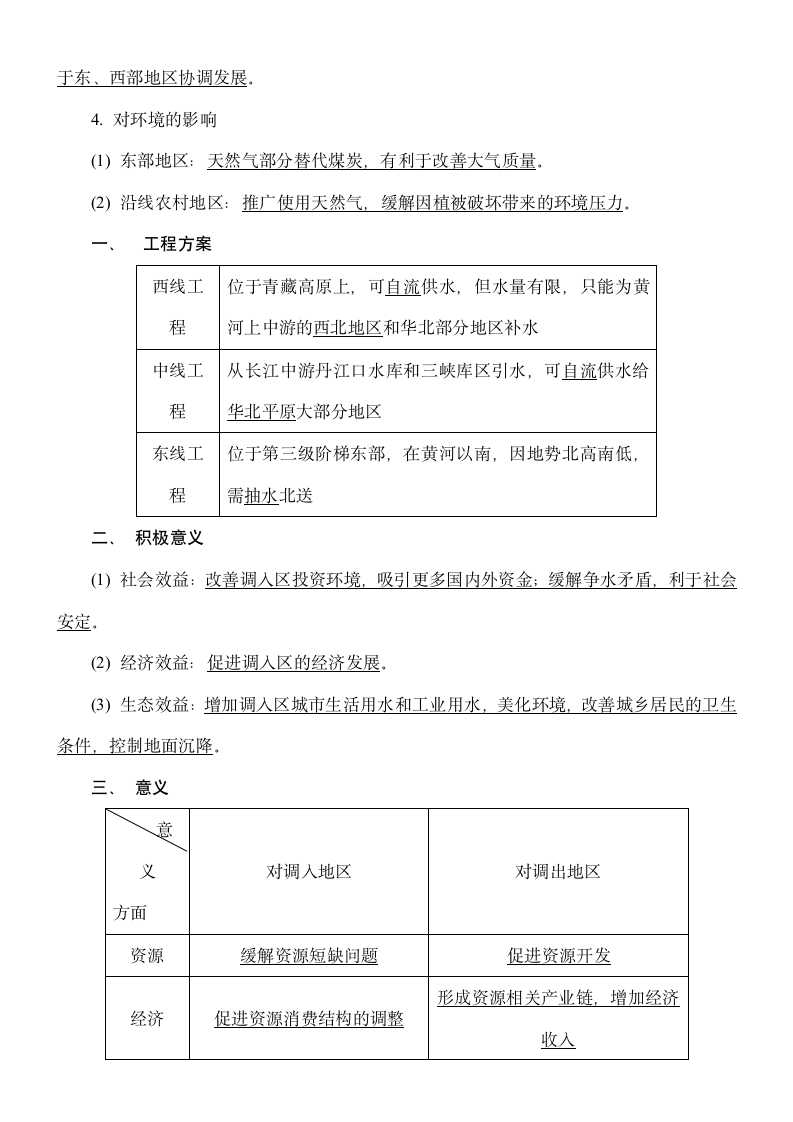 于东、西部地区协调发展。

4. 对环境的影响

(1) 东部地区：天然气部分替代煤炭，有利于改善大气质量。

(2) 沿线农村地区：推广使用天然气，缓解因植被破坏带来的环境压力。

一、 工程方案

| 西线工程 | 位于青藏高原上，可自流供水，但水量有限，只能为黄河上中游的西北地区和华北部分地区补水 |
|---|---|
| 中线工程 | 从长江中游丹江口水库和三峡库区引水，可自流供水给华北平原大部分地区 |
| 东线工程 | 位于第三级阶梯东部，在黄河以南，因地势北高南低，需抽水北送 |

二、 积极意义

(1) 社会效益：改善调入区投资环境，吸引更多国内外资金；缓解争水矛盾，利于社会安定。

(2) 经济效益：促进调入区的经济发展。

(3) 生态效益：增加调入区城市生活用水和工业用水，美化环境，改善城乡居民的卫生条件，控制地面沉降。

三、 意义

| 意义 方面 | 对调入地区 | 对调出地区 |
|---|---|---|
| 资源 | 缓解资源短缺问题 | 促进资源开发 |
| 经济 | 促进资源消费结构的调整 | 形成资源相关产业链，增加经济收入 |